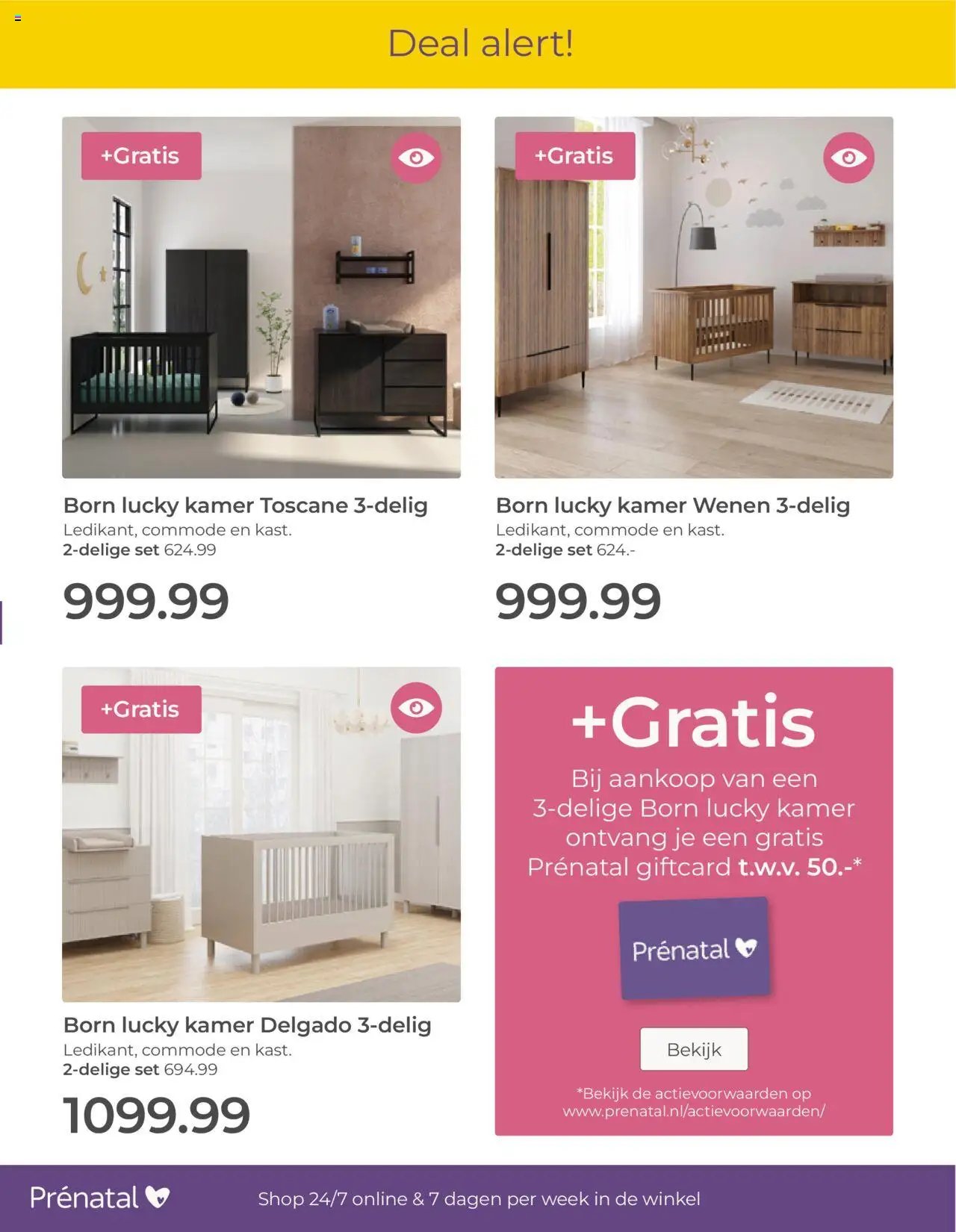 Deal alert!

+Gratis

Born lucky kamer Toscane 3-delig

Ledikant, commode en kast.

2-delige set 624.99

999.99

+Gratis

Born lucky kamer Wenen 3-delig

Ledikant, commode en kast.

2-delige set 624.-

999.99

+Gratis

Born lucky kamer Delgado 3-delig

Ledikant, commode en kast.

2-delige set 694.99

1099.99

+Gratis

Bij aankoop van een 3-delige Born lucky kamer ontvang je een gratis Prénatal giftcard t.w.v. 50.-*

Prénatal

Bekijk

*Bekijk de actievoorwaarden op www.prenatal.nl/actievoorwaarden/

Prénatal

Shop 24/7 online & 7 dagen per week in de winkel